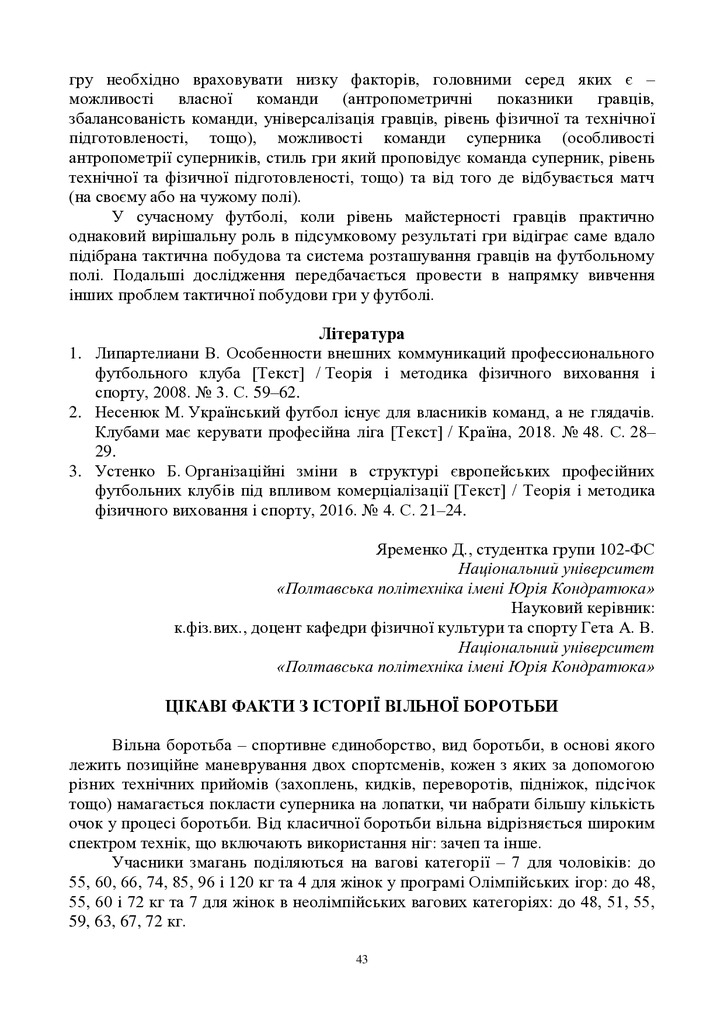 гру необхідно враховувати низку факторів, головними серед яких є – можливості власної команди (антропометричні показники гравців, збалансованість команди, універсалізація гравців, рівень фізичної та технічної підготовленості, тощо), можливості команди суперника (особливості антропометрії суперників, стиль гри який проповідує команда суперник, рівень технічної та фізичної підготовленості, тощо) та від того де відбувається матч (на своєму або на чужому полі).

У сучасному футболі, коли рівень майстерності гравців практично однаковий вирішальну роль в підсумковому результаті гри відіграє саме вдало підібрана тактична побудова та система розташування гравців на футбольному полі. Подальші дослідження передбачається провести в напрямку вивчення інших проблем тактичної побудови гри у футболі.

Література

1. Липартелиани В. Особенности внешних коммуникаций профессионального футбольного клуба [Текст] / Теорія і методика фізичного виховання і спорту, 2008. № 3. С. 59–62.
2. Несенюк М. Український футбол існує для власників команд, а не глядачів. Клубами має керувати професійна ліга [Текст] / Країна, 2018. № 48. С. 28–29.
3. Устенко Б. Організаційні зміни в структурі європейських професійних футбольних клубів під впливом комерціалізації [Текст] / Теорія і методика фізичного виховання і спорту, 2016. № 4. С. 21–24.

Яременко Д., студентка групи 102-ФС
Національний університет
«Полтавська політехніка імені Юрія Кондратюка»
Науковий керівник:
к.фіз.вих., доцент кафедри фізичної культури та спорту Гета А. В.
Національний університет
«Полтавська політехніка імені Юрія Кондратюка»

ЦІКАВІ ФАКТИ З ІСТОРІЇ ВІЛЬНОЇ БОРОТЬБИ

Вільна боротьба – спортивне єдиноборство, вид боротьби, в основі якого лежить позиційне маневрування двох спортсменів, кожен з яких за допомогою різних технічних прийомів (захоплень, кидків, переворотів, підніжок, підсічок тощо) намагається покласти суперника на лопатки, чи набрати більшу кількість очок у процесі боротьби. Від класичної боротьби вільна відрізняється широким спектром технік, що включають використання ніг: зачеп та інше.

Учасники змагань поділяються на вагові категорії – 7 для чоловіків: до 55, 60, 66, 74, 85, 96 і 120 кг та 4 для жінок у програмі Олімпійських ігор: до 48, 55, 60 і 72 кг та 7 для жінок в неолімпійських вагових категоріях: до 48, 51, 55, 59, 63, 67, 72 кг.

43